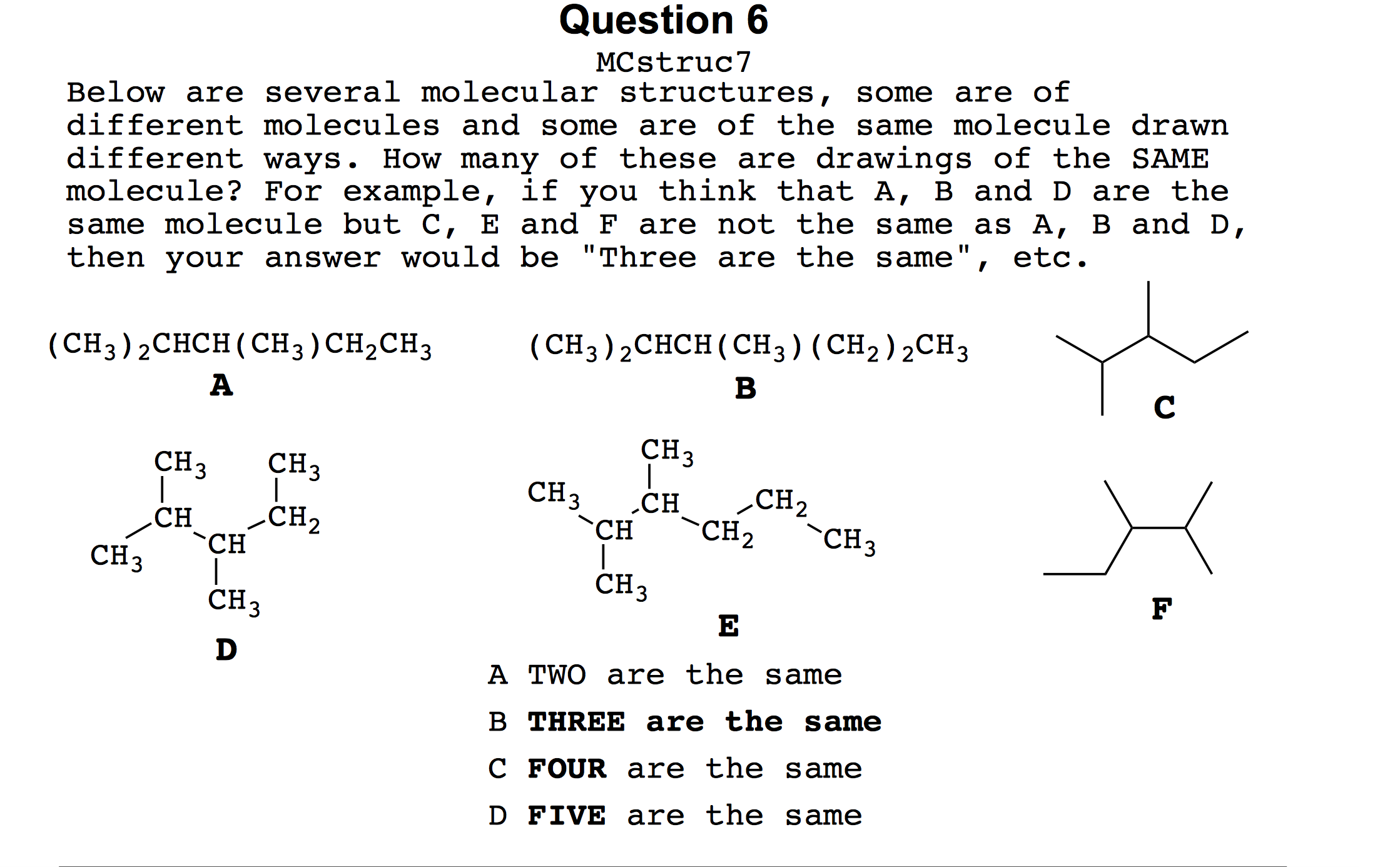 Question 6

MCstruc7

Below are several molecular structures, some are of different molecules and some are of the same molecule drawn different ways. How many of these are drawings of the SAME molecule? For example, if you think that A, B and D are the same molecule but C, E and F are not the same as A, B and D, then your answer would be "Three are the same", etc.

$(CH_3)_2CHCH(CH_3)CH_2CH_3$
A

$(CH_3)_2CHCH(CH_3)(CH_2)_2CH_3$
B

C

$CH_3$ $CH_3$
$CH$ $CH_2$
$CH_3$ $CH$
$CH_3$
D

$CH_3$
$CH_3$ $CH$ $CH_2$
$CH$ $CH_2$ $CH_3$
$CH_3$
E

F

A TWO are the same

B THREE are the same

C FOUR are the same

D FIVE are the same